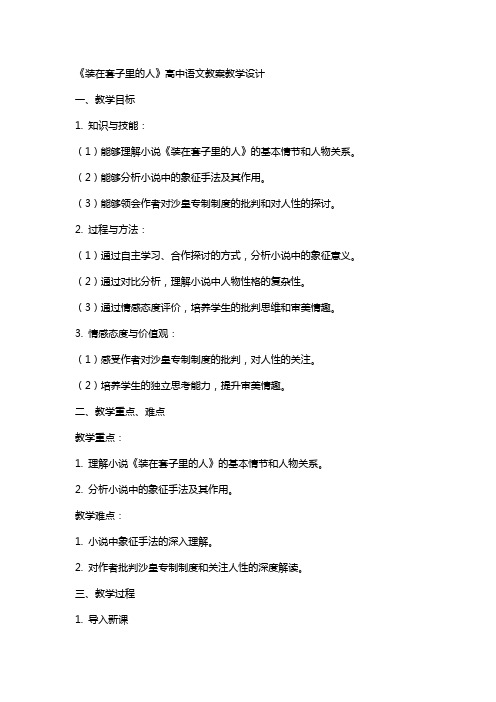 《装在套子里的人》高中语文教案教学设计

一、教学目标

1. 知识与技能：

（1）能够理解小说《装在套子里的人》的基本情节和人物关系。

（2）能够分析小说中的象征手法及其作用。

（3）能够领会作者对沙皇专制制度的批判和对人性的探讨。

2. 过程与方法：

（1）通过自主学习、合作探讨的方式，分析小说中的象征意义。

（2）通过对比分析，理解小说中人物性格的复杂性。

（3）通过情感态度评价，培养学生的批判思维和审美情趣。

3. 情感态度与价值观：

（1）感受作者对沙皇专制制度的批判，对人性的关注。

（2）培养学生的独立思考能力，提升审美情趣。

二、教学重点、难点

教学重点：

1. 理解小说《装在套子里的人》的基本情节和人物关系。

2. 分析小说中的象征手法及其作用。

教学难点：

1. 小说中象征手法的深入理解。

2. 对作者批判沙皇专制制度和关注人性的深度解读。

三、教学过程

1. 导入新课